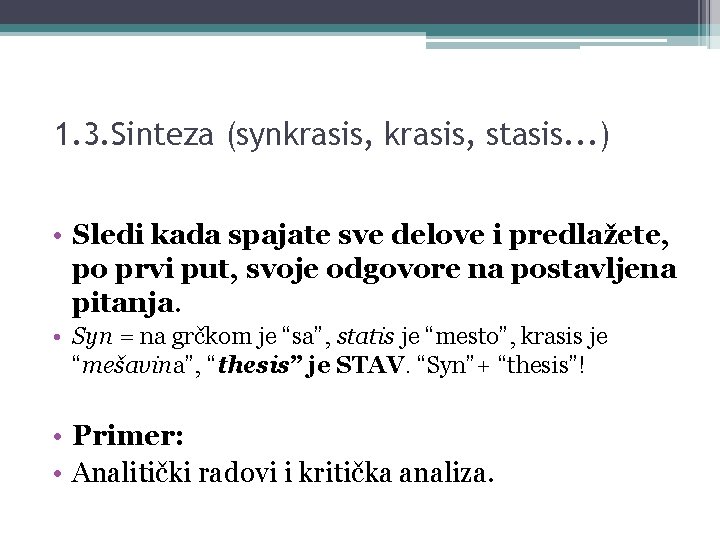 1.3.Sinteza (synkrasis, krasis, stasis...)

• Sledi kada spajate sve delove i predlažete, po prvi put, svoje odgovore na postavljena pitanja.
• Syn = na grčkom je "sa", statis je "mesto", krasis je "mešavina", "thesis" je STAV. "Syn"+ "thesis"!

• Primer:
• Analitički radovi i kritička analiza.